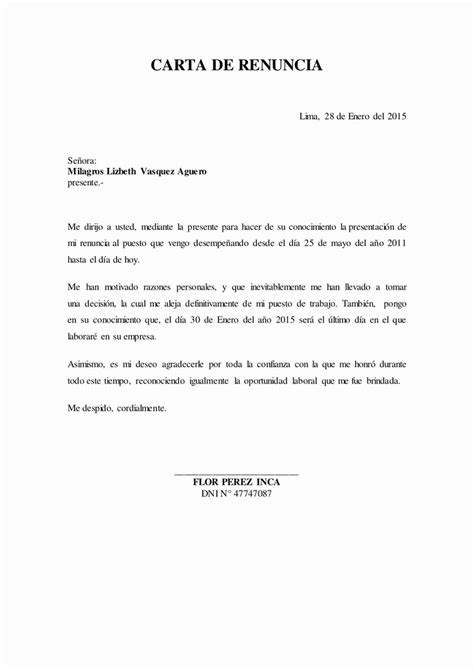 CARTA DE RENUNCIA

Lima, 28 de Enero del 2015

Señora:
Milagros Lizbeth Vasquez Aguero
presente.-

Me dirijo a usted, mediante la presente para hacer de su conocimiento la presentación de mi renuncia al puesto que vengo desempeñando desde el día 25 de mayo del año 2011 hasta el día de hoy.

Me han motivado razones personales, y que inevitablemente me han llevado a tomar una decisión, la cual me aleja definitivamente de mi puesto de trabajo. También, pongo en su conocimiento que, el día 30 de Enero del año 2015 será el último día en el que laboraré en su empresa.

Asimismo, es mi deseo agradecerle por toda la confianza con la que me honró durante todo este tiempo, reconociendo igualmente la oportunidad laboral que me fue brindada.

Me despido, cordialmente.

FLOR PEREZ INCA
DNI N° 47747087